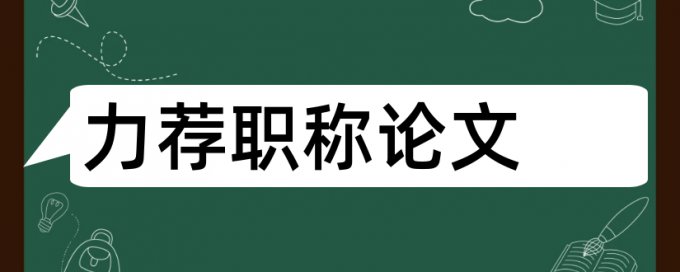 力荐职称论文